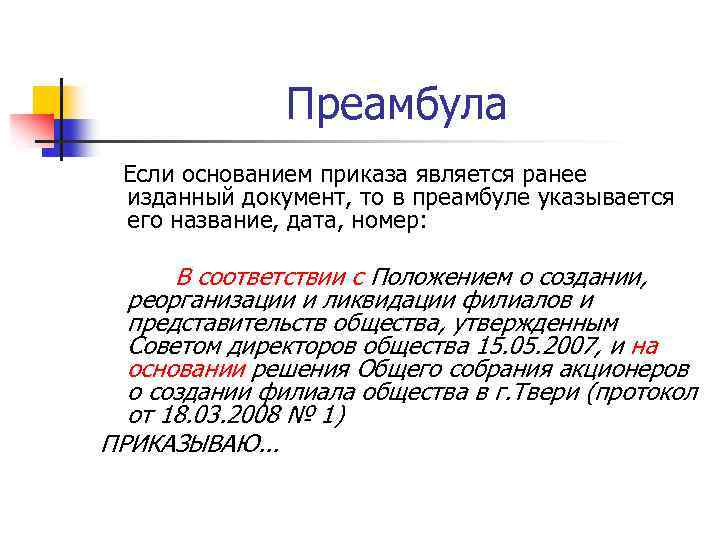 Преамбула

Если основанием приказа является ранее изданный документ, то в преамбуле указывается его название, дата, номер:

В соответствии с Положением о создании, реорганизации и ликвидации филиалов и представительств общества, утвержденным Советом директоров общества 15.05.2007, и на основании решения Общего собрания акционеров о создании филиала общества в г.Твери (протокол от 18.03.2008 № 1)

ПРИКАЗЫВАЮ...